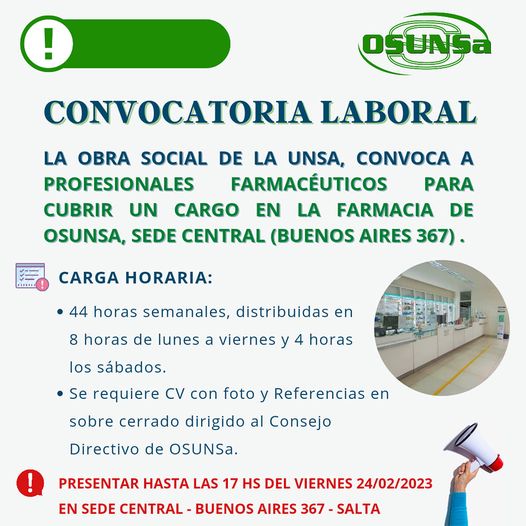 !

OSUNSa

CONVOCATORIA LABORAL

LA OBRA SOCIAL DE LA UNSA, CONVOCA A PROFESIONALES FARMACÉUTICOS PARA CUBRIR UN CARGO EN LA FARMACIA DE OSUNSA, SEDE CENTRAL (BUENOS AIRES 367) .

CARGA HORARIA:

• 44 horas semanales, distribuidas en 8 horas de lunes a viernes y 4 horas los sábados.
• Se requiere CV con foto y Referencias en sobre cerrado dirigido al Consejo Directivo de OSUNSa.

!

PRESENTAR HASTA LAS 17 HS DEL VIERNES 24/02/2023 EN SEDE CENTRAL - BUENOS AIRES 367 - SALTA